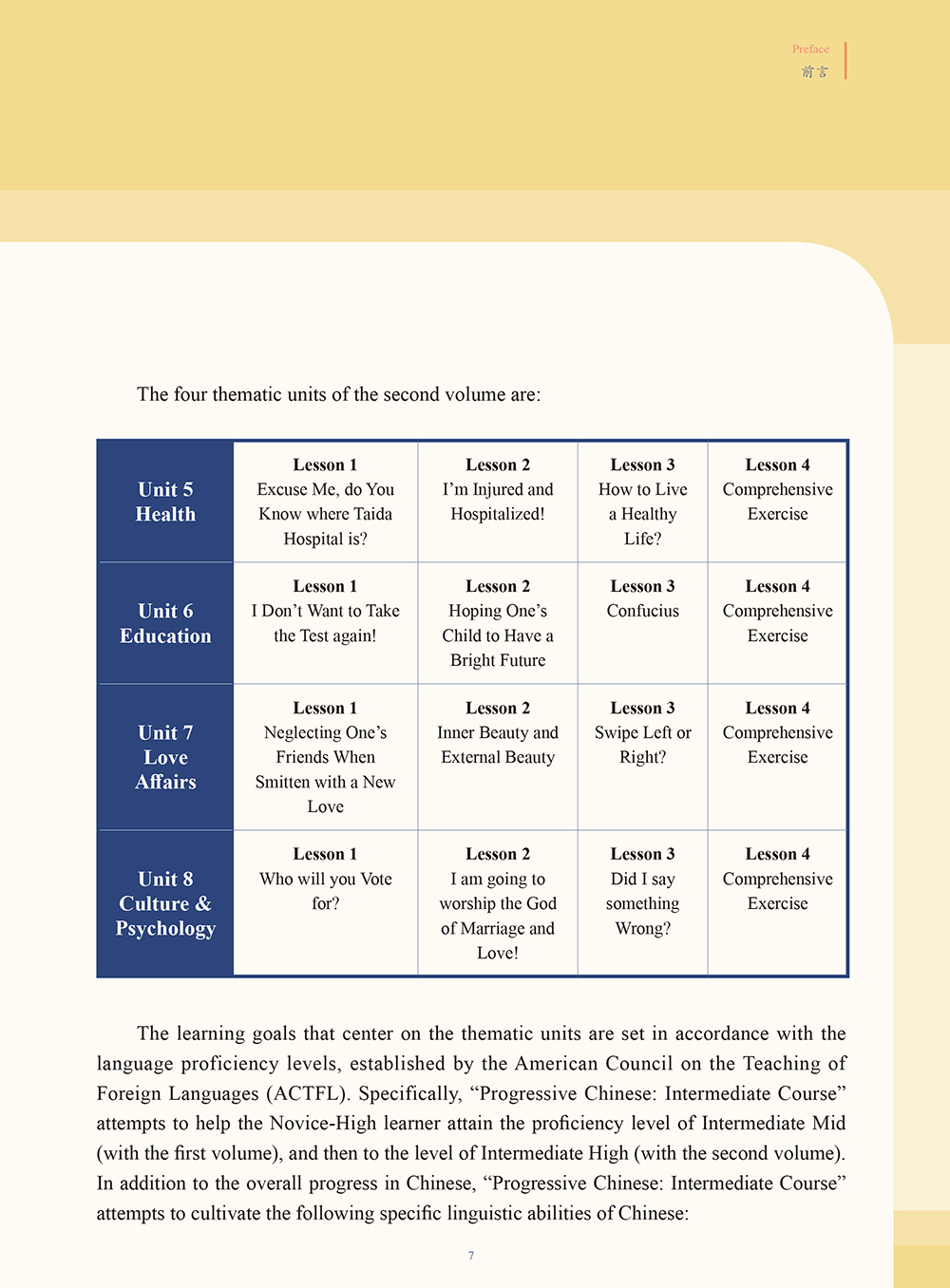 Preface
前言

The four thematic units of the second volume are:

| Unit 5 Health | Lesson 1 Excuse Me, do You Know where Taida Hospital is? | Lesson 2 I'm Injured and Hospitalized! | Lesson 3 How to Live a Healthy Life? | Lesson 4 Comprehensive Exercise |
|---|---|---|---|---|
| Unit 6 Education | Lesson 1 I Don't Want to Take the Test again! | Lesson 2 Hoping One's Child to Have a Bright Future | Lesson 3 Confucius | Lesson 4 Comprehensive Exercise |
| Unit 7 Love Affairs | Lesson 1 Neglecting One's Friends When Smitten with a New Love | Lesson 2 Inner Beauty and External Beauty | Lesson 3 Swipe Left or Right? | Lesson 4 Comprehensive Exercise |
| Unit 8 Culture & Psychology | Lesson 1 Who will you Vote for? | Lesson 2 I am going to worship the God of Marriage and Love! | Lesson 3 Did I say something Wrong? | Lesson 4 Comprehensive Exercise |

The learning goals that center on the thematic units are set in accordance with the language proficiency levels, established by the American Council on the Teaching of Foreign Languages (ACTFL). Specifically, "Progressive Chinese: Intermediate Course" attempts to help the Novice-High learner attain the proficiency level of Intermediate Mid (with the first volume), and then to the level of Intermediate High (with the second volume). In addition to the overall progress in Chinese, "Progressive Chinese: Intermediate Course" attempts to cultivate the following specific linguistic abilities of Chinese:

7